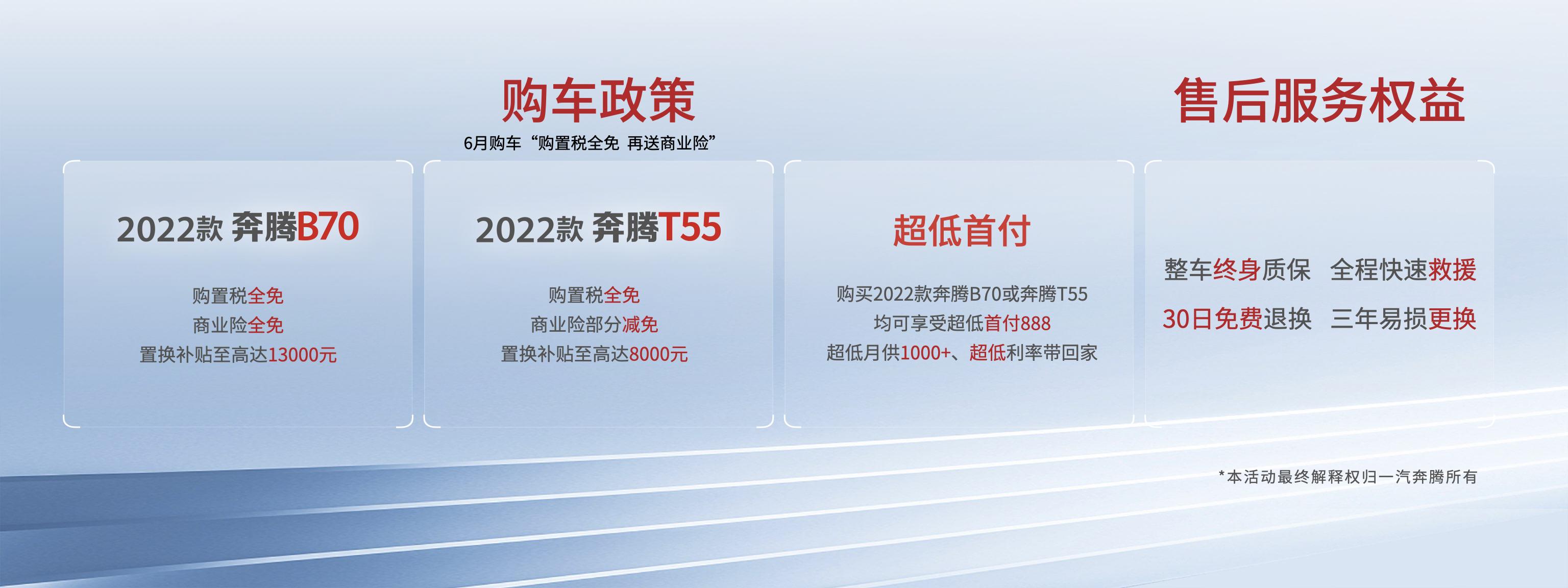 购车政策

6月购车“购置税全免 再送商业险”

2022款 奔腾B70

购置税全免
商业险全免
置换补贴至高达13000元

2022款 奔腾T55

购置税全免
商业险部分减免
置换补贴至高达8000元

超低首付

购买2022款奔腾B70或奔腾T55
均可享受超低首付888
超低月供1000+、超低利率带回家

售后服务权益

整车终身质保 全程快速救援
30日免费退换 三年易损更换

*本活动最终解释权归一汽奔腾所有